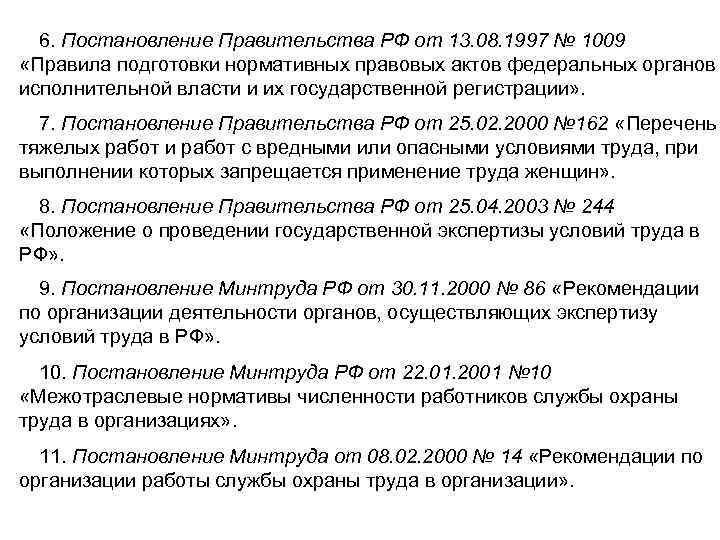 6. Постановление Правительства РФ от 13.08.1997 № 1009 «Правила подготовки нормативных правовых актов федеральных органов исполнительной власти и их государственной регистрации».

7. Постановление Правительства РФ от 25.02.2000 №162 «Перечень тяжелых работ и работ с вредными или опасными условиями труда, при выполнении которых запрещается применение труда женщин».

8. Постановление Правительства РФ от 25.04.2003 № 244 «Положение о проведении государственной экспертизы условий труда в РФ».

9. Постановление Минтруда РФ от 30.11.2000 № 86 «Рекомендации по организации деятельности органов, осуществляющих экспертизу условий труда в РФ».

10. Постановление Минтруда РФ от 22.01.2001 №10 «Межотраслевые нормативы численности работников службы охраны труда в организациях».

11. Постановление Минтруда от 08.02.2000 № 14 «Рекомендации по организации работы службы охраны труда в организации».